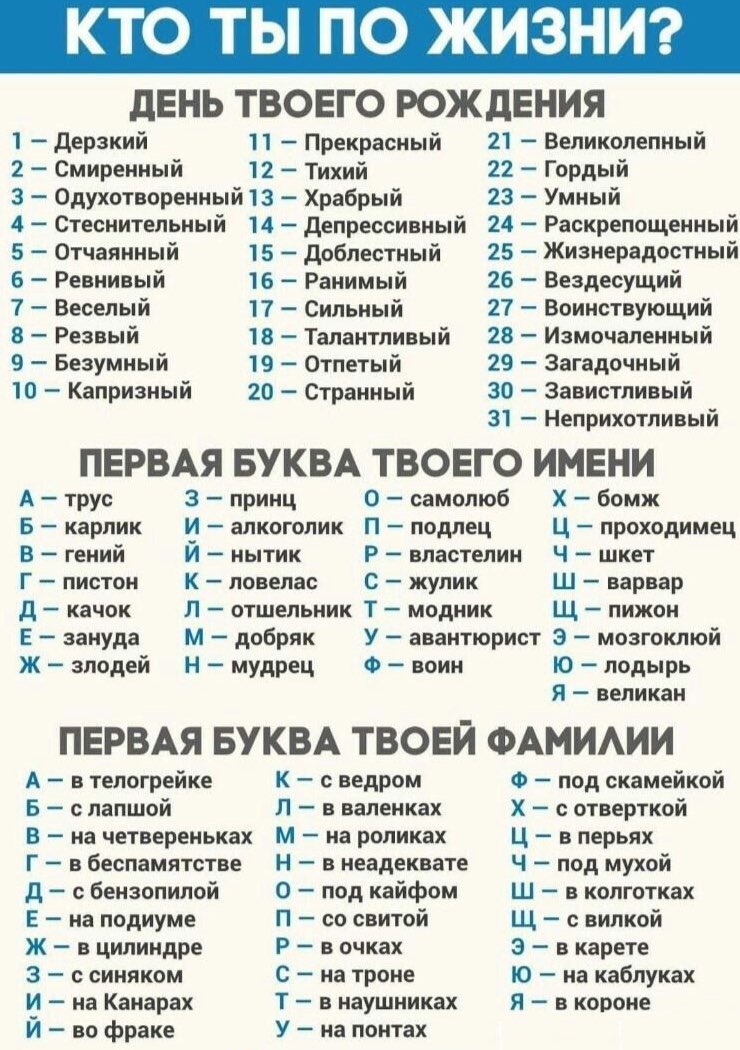 КТО ТЫ ПО ЖИЗНИ?

ДЕНЬ ТВОЕГО РОЖДЕНИЯ

1 – Дерзкий
2 – Смиренный
3 – Одухотворенный
4 – Стеснительный
5 – Отчаянный
6 – Ревнивый
7 – Веселый
8 – Резвый
9 – Безумный
10 – Капризный

11 – Прекрасный
12 – Тихий
13 – Храбрый
14 – Депрессивный
15 – Доблестный
16 – Ранимый
17 – Сильный
18 – Талантливый
19 – Отпетый
20 – Странный

21 – Великолепный
22 – Гордый
23 – Умный
24 – Раскрепощенный
25 – Жизнерадостный
26 – Вездесущий
27 – Воинствующий
28 – Измочаленный
29 – Загадочный
30 – Завистливый
31 – Неприхотливый

ПЕРВАЯ БУКВА ТВОЕГО ИМЕНИ

А – трус
Б – карлик
В – гений
Г – пистон
Д – качок
Е – зануда
Ж – злодей

З – принц
И – алкоголик
Й – нытик
К – ловелас
Л – отшельник
М – добряк
Н – мудрец

О – самолюб
П – подлец
Р – властелин
С – жулик
Т – модник
У – авантюрист
Ф – воин

Х – бомж
Ц – проходимец
Ч – шкет
Ш – варвар
Щ – пижон
Э – мозгоклюй
Ю – лодырь
Я – великан

ПЕРВАЯ БУКВА ТВОЕЙ ФАМИЛИИ

А – в телогрейке
Б – с лапшой
В – на четвереньках
Г – в беспамятстве
Д – с бензопилой
Е – на подиуме
Ж – в цилиндре
З – с синяком
И – на Канарах
Й – во фраке

К – с ведром
Л – в валенках
М – на роликах
Н – в неадеквате
О – под кайфом
П – со свитой
Р – в очках
С – на троне
Т – в наушниках
У – на понтах

Ф – под скамейкой
Х – с отверткой
Ц – в перьях
Ч – под мухой
Ш – в колготках
Щ – с вилкой
Э – в карете
Ю – на каблуках
Я – в короне